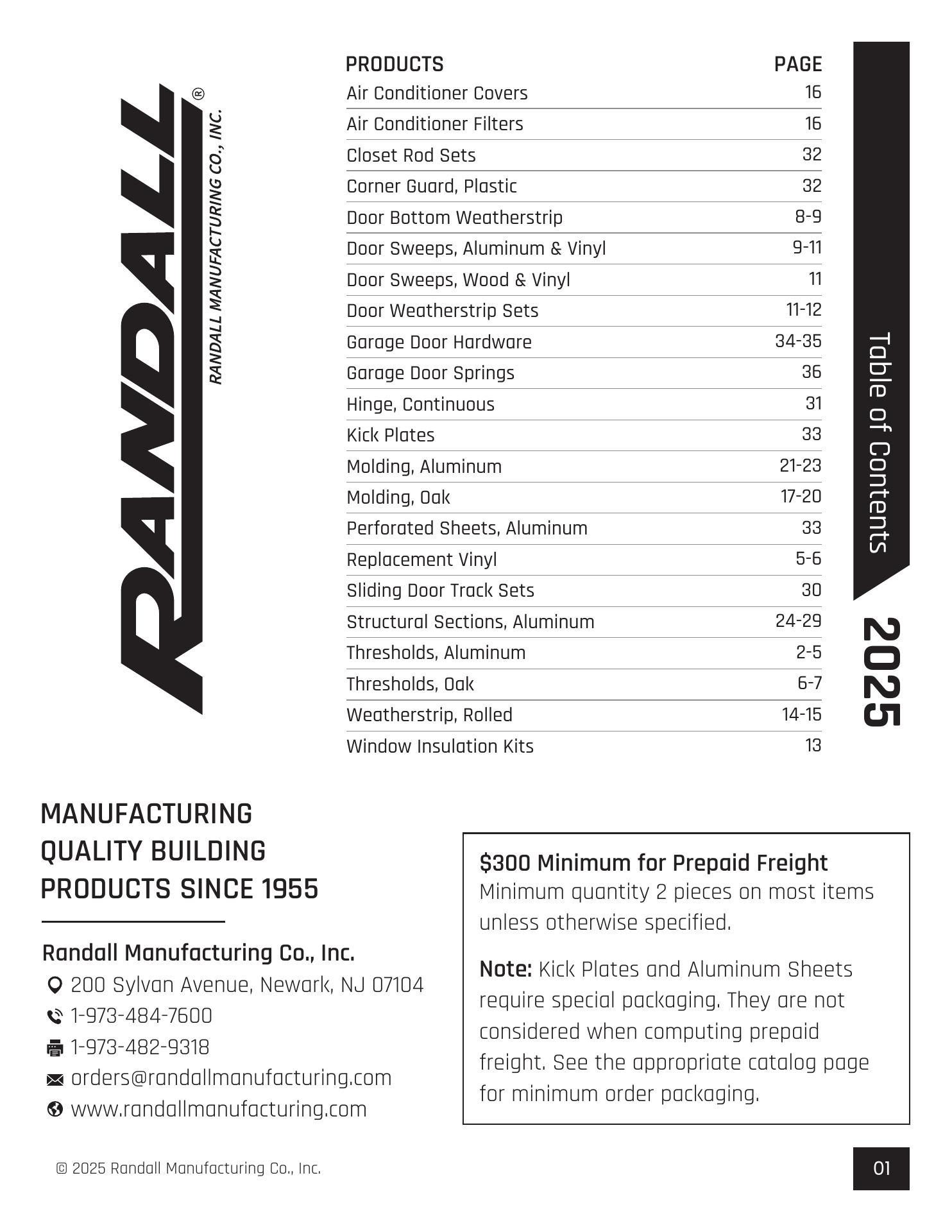 RANDALL®
RANDALL MANUFACTURING CO., INC.

| PRODUCTS | PAGE |
|---|---|
| Air Conditioner Covers | 16 |
| Air Conditioner Filters | 16 |
| Closet Rod Sets | 32 |
| Corner Guard, Plastic | 32 |
| Door Bottom Weatherstrip | 8-9 |
| Door Sweeps, Aluminum & Vinyl | 9-11 |
| Door Sweeps, Wood & Vinyl | 11 |
| Door Weatherstrip Sets | 11-12 |
| Garage Door Hardware | 34-35 |
| Garage Door Springs | 36 |
| Hinge, Continuous | 31 |
| Kick Plates | 33 |
| Molding, Aluminum | 21-23 |
| Molding, Oak | 17-20 |
| Perforated Sheets, Aluminum | 33 |
| Replacement Vinyl | 5-6 |
| Sliding Door Track Sets | 30 |
| Structural Sections, Aluminum | 24-29 |
| Thresholds, Aluminum | 2-5 |
| Thresholds, Oak | 6-7 |
| Weatherstrip, Rolled | 14-15 |
| Window Insulation Kits | 13 |

Table of Contents
2025

MANUFACTURING QUALITY BUILDING PRODUCTS SINCE 1955

Randall Manufacturing Co., Inc.
200 Sylvan Avenue, Newark, NJ 07104
1-973-484-7600
1-973-482-9318
orders@randallmanufacturing.com
www.randallmanufacturing.com

$300 Minimum for Prepaid Freight
Minimum quantity 2 pieces on most items unless otherwise specified.

Note: Kick Plates and Aluminum Sheets require special packaging. They are not considered when computing prepaid freight. See the appropriate catalog page for minimum order packaging.

© 2025 Randall Manufacturing Co., Inc.

01